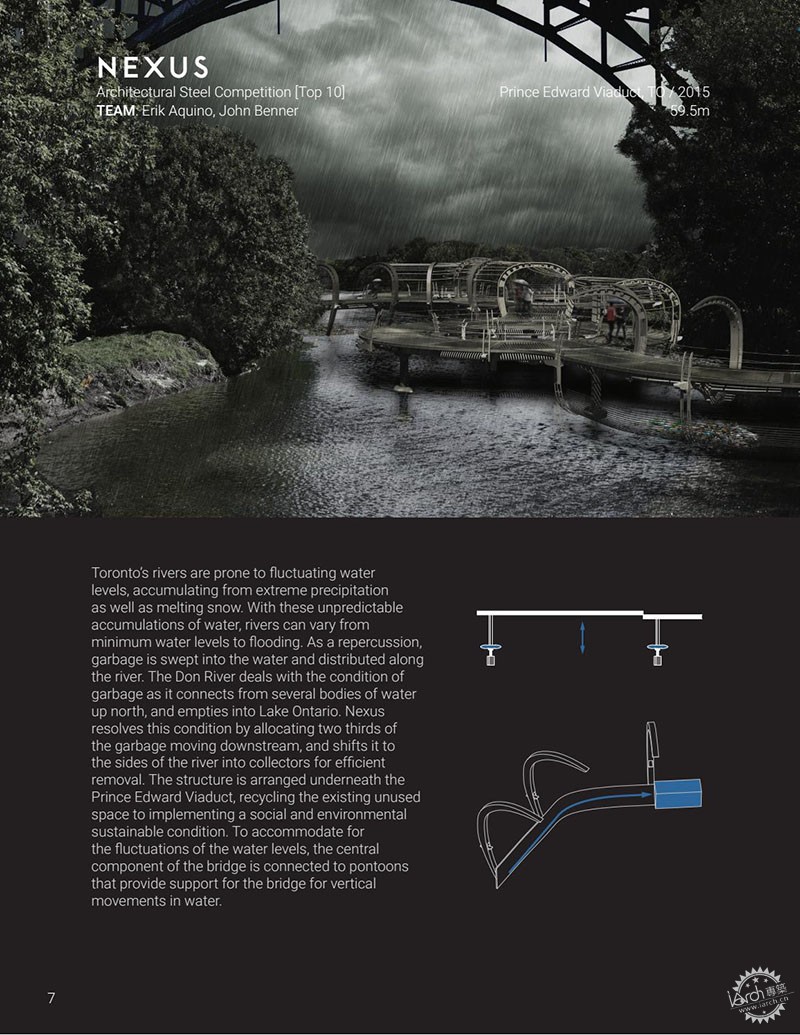 NEXUS
Architectural Steel Competition [Top 10]
TEAM: Erik Aquino, John Benner

Prince Edward Viaduct, TO / 2015
59.5m

Toronto's rivers are prone to fluctuating water levels, accumulating from extreme precipitation as well as melting snow. With these unpredictable accumulations of water, rivers can vary from minimum water levels to flooding. As a repercussion, garbage is swept into the water and distributed along the river. The Don River deals with the condition of garbage as it connects from several bodies of water up north, and empties into Lake Ontario. Nexus resolves this condition by allocating two thirds of the garbage moving downstream, and shifts it to the sides of the river into collectors for efficient removal. The structure is arranged underneath the Prince Edward Viaduct, recycling the existing unused space to implementing a social and environmental sustainable condition. To accommodate for the fluctuations of the water levels, the central component of the bridge is connected to pontoons that provide support for the bridge for vertical movements in water.

7

iarch 專築
www.iarch.cn